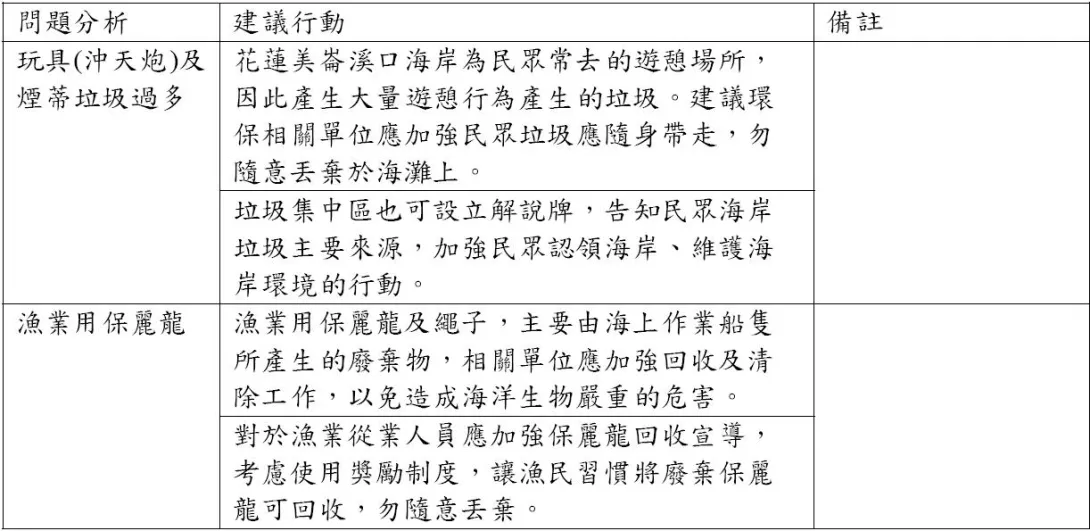 | 問題分析 | 建議行動 | 備註 |
|---|---|---|
| 玩具(沖天炮)及煙蒂垃圾過多 | 花蓮美崙溪口海岸為民眾常去的遊憩場所，因此產生大量遊憩行為產生的垃圾。建議環保相關單位應加強民眾垃圾應隨身帶走，勿隨意丟棄於海灘上。 | |
| | 垃圾集中區也可設立解說牌，告知民眾海岸垃圾主要來源，加強民眾認領海岸、維護海岸環境的行動。 | |
| 漁業用保麗龍 | 漁業用保麗龍及繩子，主要由海上作業船隻所產生的廢棄物，相關單位應加強回收及清除工作，以免造成海洋生物嚴重的危害。 | |
| | 對於漁業從業人員應加強保麗龍回收宣導，考慮使用獎勵制度，讓漁民習慣將廢棄保麗龍可回收，勿隨意丟棄。 | |